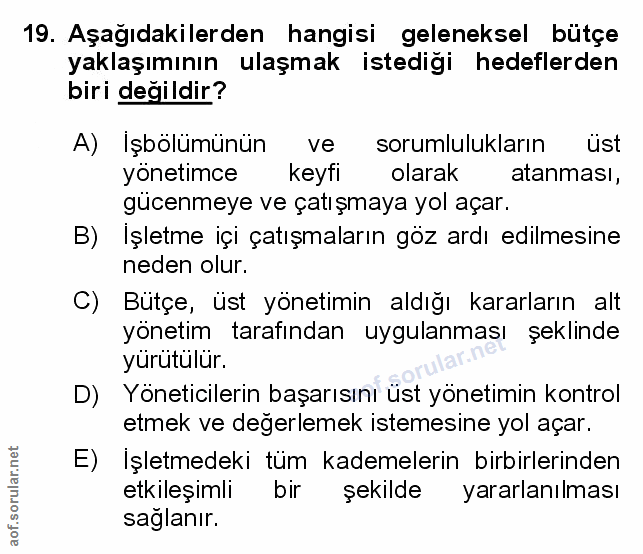 19. Aşağıdakilerden hangisi geleneksel bütçe yaklaşımının ulaşmak istediği hedeflerden biri değildir?

A) İşbölümünün ve sorumlulukların üst yönetimce keyfi olarak atanması, gücenmeye ve çatışmaya yol açar.

B) İşletme içi çatışmaların göz ardı edilmesine neden olur.

C) Bütçe, üst yönetimin aldığı kararların alt yönetim tarafından uygulanması şeklinde yürütülür.

D) Yöneticilerin başarısını üst yönetimin kontrol etmek ve değerlemek istemesine yol açar.

E) İşletmedeki tüm kademelerin birbirlerinden etkileşimli bir şekilde yararlanılması sağlanır.

aof.sorular.net

aof.sorular.net